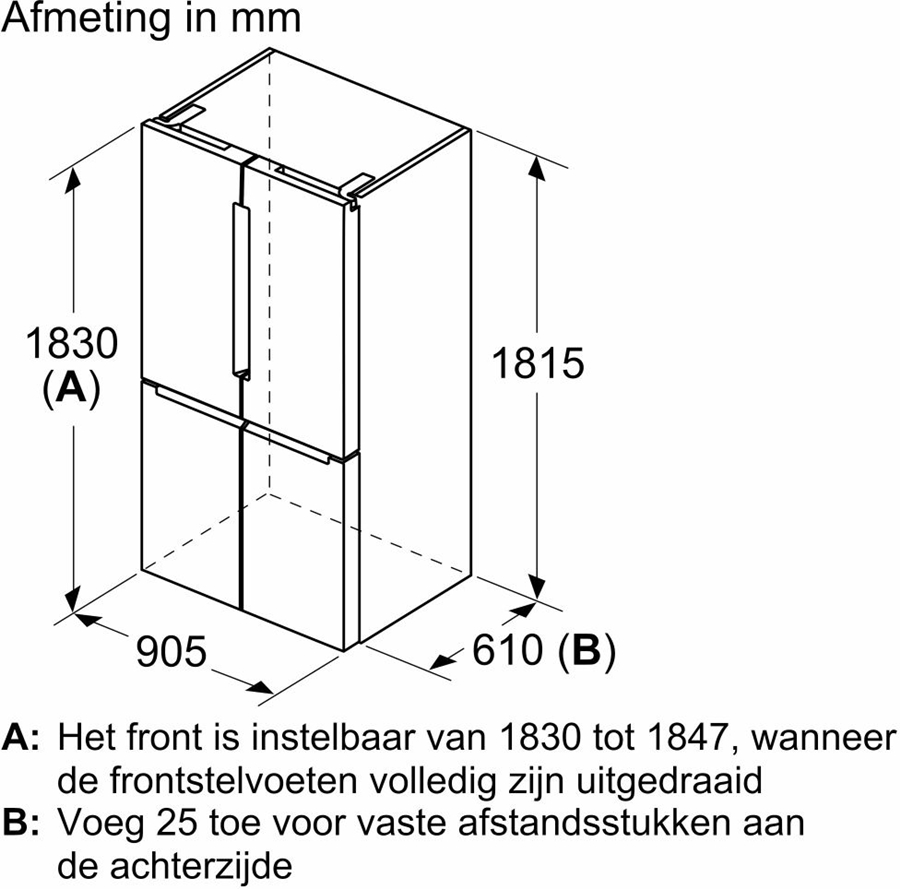 Afmeting in mm

1830
(A)

1815

905

610 (B)

A: Het front is instelbaar van 1830 tot 1847, wanneer de frontstelvoeten volledig zijn uitgedraaid
B: Voeg 25 toe voor vaste afstandsstukken aan de achterzijde